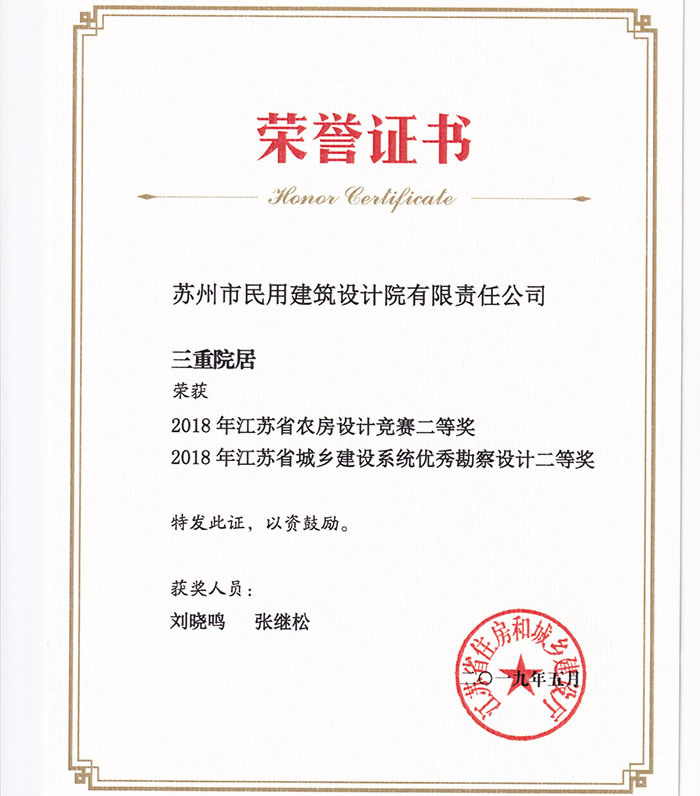 荣誉证书

Honor Certificate

苏州市民用建筑设计院有限责任公司

三重院居

荣获

2018 年江苏省农房设计竞赛二等奖

2018 年江苏省城乡建设系统优秀勘察设计二等奖

特发此证，以资鼓励。

获奖人员：

刘晓鸣　　张继松

江苏省住房和城乡建设厅

二〇一九年五月